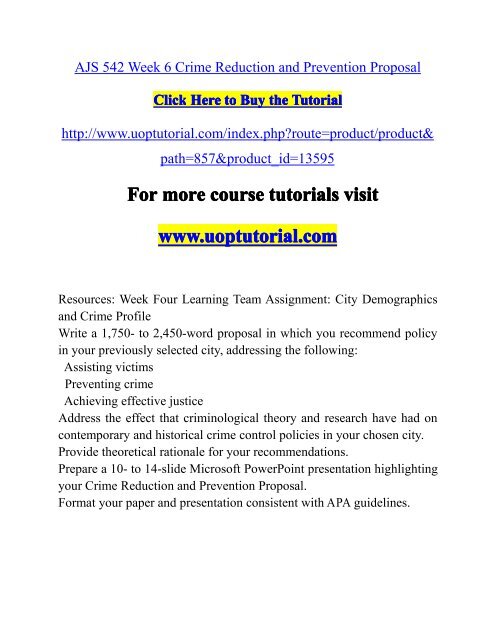 AJS 542 Week 6 Crime Reduction and Prevention Proposal

Click Here to Buy the Tutorial

http://www.uoptutorial.com/index.php?route=product/product&path=857&product_id=13595

For more course tutorials visit

www.uoptutorial.com

Resources: Week Four Learning Team Assignment: City Demographics and Crime Profile

Write a 1,750- to 2,450-word proposal in which you recommend policy in your previously selected city, addressing the following:

Assisting victims

Preventing crime

Achieving effective justice

Address the effect that criminological theory and research have had on contemporary and historical crime control policies in your chosen city.

Provide theoretical rationale for your recommendations.

Prepare a 10- to 14-slide Microsoft PowerPoint presentation highlighting your Crime Reduction and Prevention Proposal.

Format your paper and presentation consistent with APA guidelines.